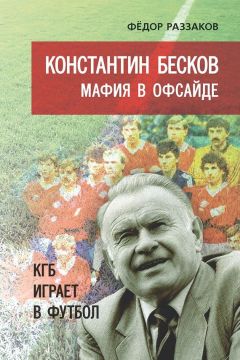 ФЁДОР РАЗЗАКОВ

КОНСТАНТИН БЕСКОВ
МАФИЯ В ОФСАЙДЕ

КГБ
ИГРАЕТ
В ФУТБОЛ